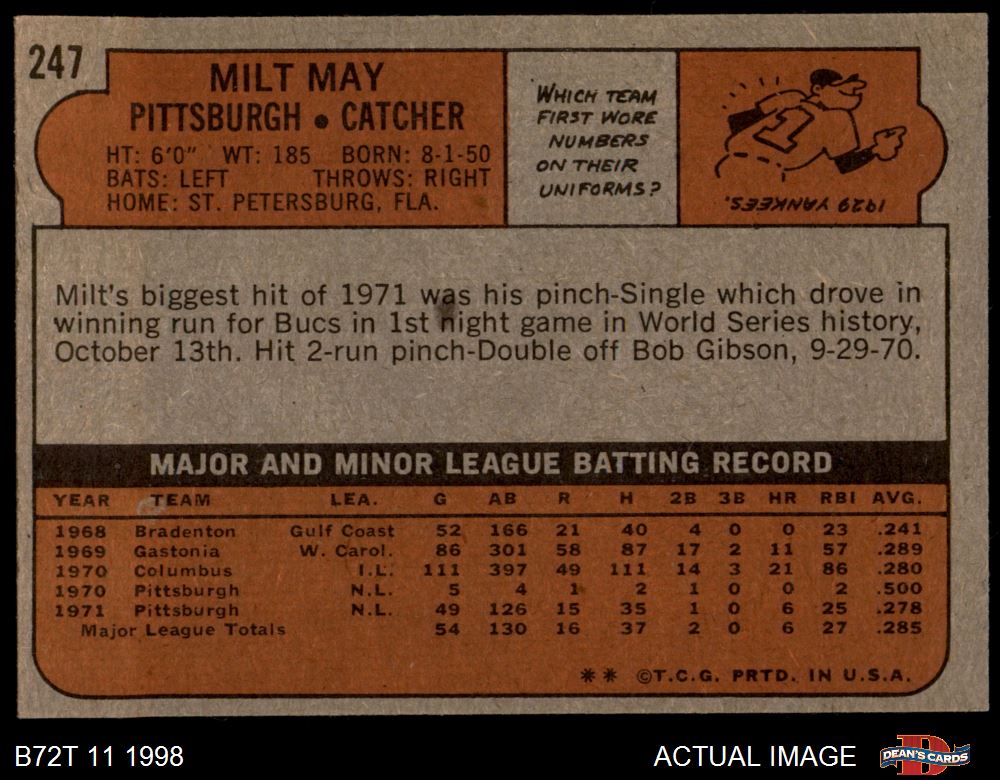 247

MILT MAY
PITTSBURGH • CATCHER

HT: 6'0" WT: 185 BORN: 8-1-50
BATS: LEFT THROWS: RIGHT
HOME: ST. PETERSBURG, FLA.

WHICH TEAM FIRST WORE NUMBERS ON THEIR UNIFORMS?

1929 YANKEES.

Milt's biggest hit of 1971 was his pinch-Single which drove in winning run for Bucs in 1st night game in World Series history, October 13th. Hit 2-run pinch-Double off Bob Gibson, 9-29-70.

MAJOR AND MINOR LEAGUE BATTING RECORD

| YEAR | TEAM | LEA. | G | AB | R | H | 2B | 3B | HR | RBI | AVG. |
|---|---|---|---|---|---|---|---|---|---|---|---|
| 1968 | Bradenton | Gulf Coast | 52 | 166 | 21 | 40 | 4 | 0 | 0 | 23 | .241 |
| 1969 | Gastonia | W. Carol. | 86 | 301 | 58 | 87 | 17 | 2 | 11 | 57 | .289 |
| 1970 | Columbus | I.L. | 111 | 397 | 49 | 111 | 14 | 3 | 21 | 86 | .280 |
| 1970 | Pittsburgh | N.L. | 5 | 4 | 1 | 2 | 1 | 0 | 0 | 2 | .500 |
| 1971 | Pittsburgh | N.L. | 49 | 126 | 15 | 35 | 1 | 0 | 6 | 25 | .278 |
| Major League Totals | | | 54 | 130 | 16 | 37 | 2 | 0 | 6 | 27 | .285 |

** ©T.C.G. PRTD. IN U.S.A.

B72T 11 1998

ACTUAL IMAGE

DEAN'S CARDS